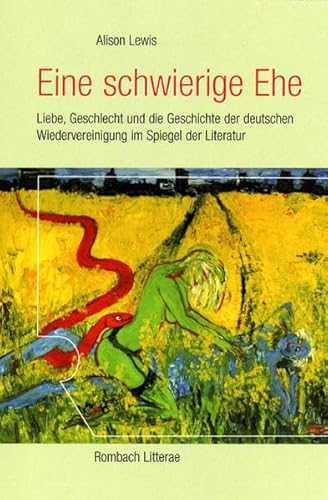 Alison Lewis

Eine schwierige Ehe

Liebe, Geschlecht und die Geschichte der deutschen Wiedervereinigung im Spiegel der Literatur

Rombach Litterae